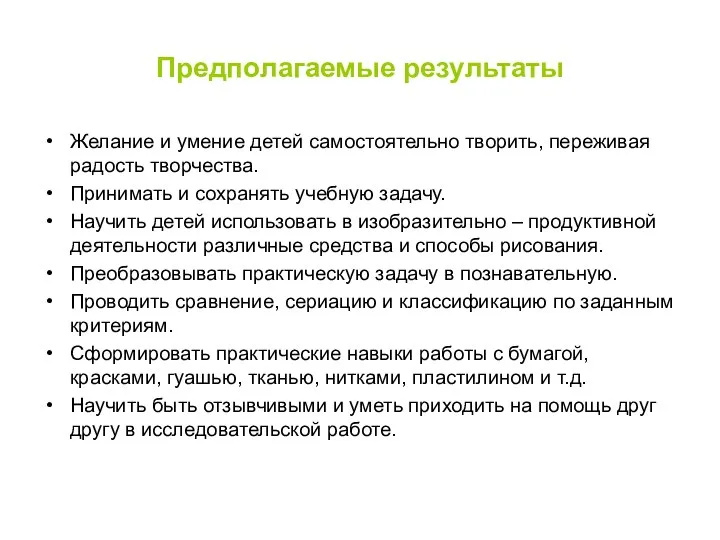 Предполагаемые результаты

• Желание и умение детей самостоятельно творить, переживая радость творчества.
• Принимать и сохранять учебную задачу.
• Научить детей использовать в изобразительно – продуктивной деятельности различные средства и способы рисования.
• Преобразовывать практическую задачу в познавательную.
• Проводить сравнение, сериацию и классификацию по заданным критериям.
• Сформировать практические навыки работы с бумагой, красками, гуашью, тканью, нитками, пластилином и т.д.
• Научить быть отзывчивыми и уметь приходить на помощь друг другу в исследовательской работе.